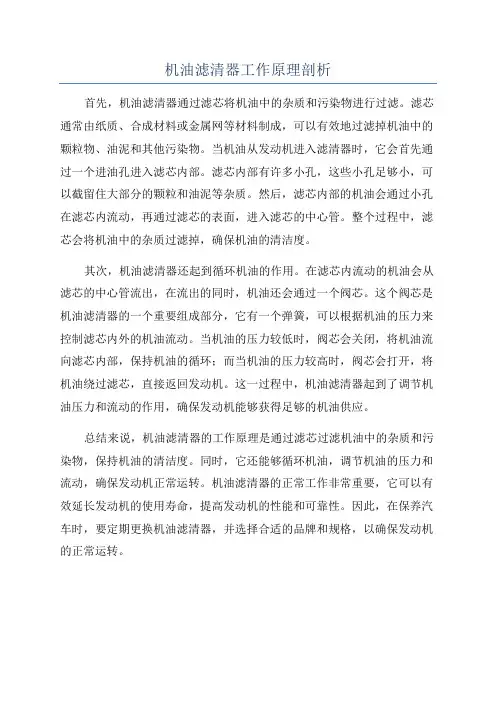 机油滤清器工作原理剖析

首先，机油滤清器通过滤芯将机油中的杂质和污染物进行过滤。滤芯通常由纸质、合成材料或金属网等材料制成，可以有效地过滤掉机油中的颗粒物、油泥和其他污染物。当机油从发动机进入滤清器时，它会首先通过一个进油孔进入滤芯内部。滤芯内部有许多小孔，这些小孔足够小，可以截留住大部分的颗粒和油泥等杂质。然后，滤芯内部的机油会通过小孔在滤芯内流动，再通过滤芯的表面，进入滤芯的中心管。整个过程中，滤芯会将机油中的杂质过滤掉，确保机油的清洁度。

其次，机油滤清器还起到循环机油的作用。在滤芯内流动的机油会从滤芯的中心管流出，在流出的同时，机油还会通过一个阀芯。这个阀芯是机油滤清器的一个重要组成部分，它有一个弹簧，可以根据机油的压力来控制滤芯内外的机油流动。当机油的压力较低时，阀芯会关闭，将机油流向滤芯内部，保持机油的循环；而当机油的压力较高时，阀芯会打开，将机油绕过滤芯，直接返回发动机。这一过程中，机油滤清器起到了调节机油压力和流动的作用，确保发动机能够获得足够的机油供应。

总结来说，机油滤清器的工作原理是通过滤芯过滤机油中的杂质和污染物，保持机油的清洁度。同时，它还能够循环机油，调节机油的压力和流动，确保发动机正常运转。机油滤清器的正常工作非常重要，它可以有效延长发动机的使用寿命，提高发动机的性能和可靠性。因此，在保养汽车时，要定期更换机油滤清器，并选择合适的品牌和规格，以确保发动机的正常运转。